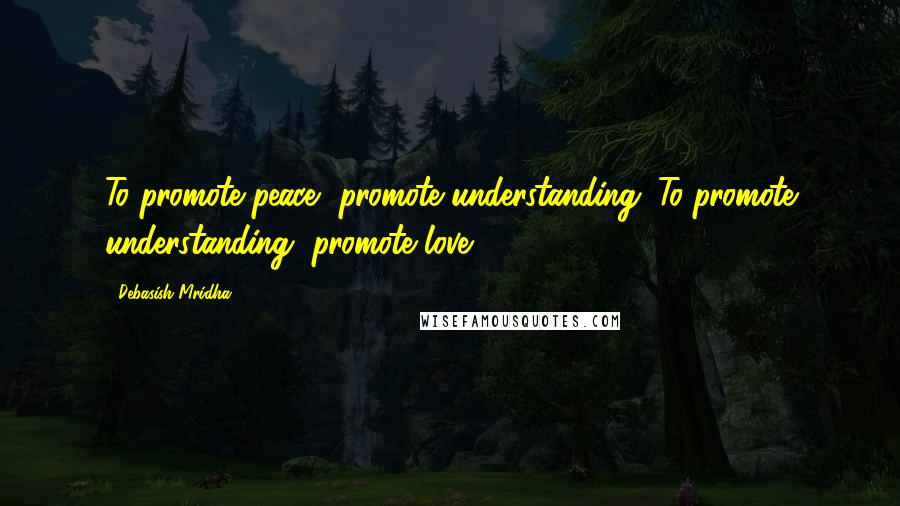 To promote peace, promote understanding. To promote understanding, promote love.

Debasish Mridha

WISEFAMOUSQUOTES.COM